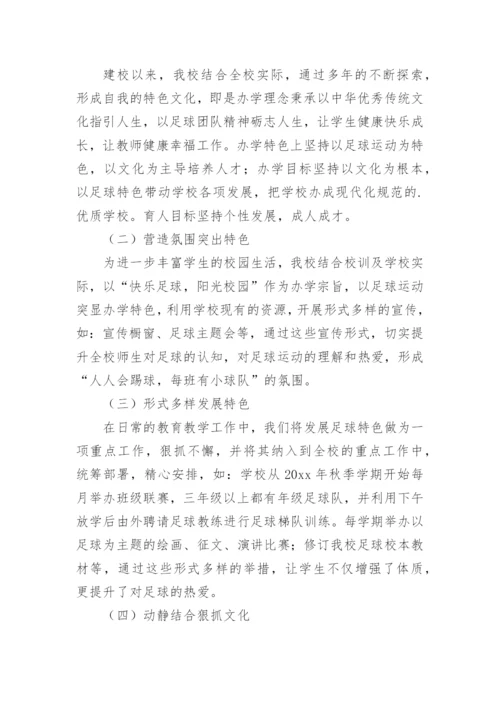 建校以来，我校结合全校实际，通过多年的不断探索，形成自我的特色文化，即是办学理念秉承以中华优秀传统文化指引人生，以足球团队精神砺志人生，让学生健康快乐成长，让教师健康幸福工作。办学特色上坚持以足球运动为特色，以文化为主导培养人才；办学目标坚持以文化为根本，以足球特色带动学校各项发展，把学校办成现代化规范的.优质学校。育人目标坚持个性发展，成人成才。

（二）营造氛围突出特色

为进一步丰富学生的校园生活，我校结合校训及学校实际，以“快乐足球，阳光校园”作为办学宗旨，以足球运动突显办学特色，利用学校现有的资源，开展形式多样的宣传，如：宣传橱窗、足球主题会等，通过这些宣传形式，切实提升全校师生对足球的认知，对足球运动的理解和热爱，形成“人人会踢球，每班有小球队”的氛围。

（三）形式多样发展特色

在日常的教育教学工作中，我们将发展足球特色做为一项重点工作，狠抓不懈，并将其纳入到全校的重点工作中，统筹部署，精心安排，如：学校从20xx年秋季学期开始每月举办班级联赛，三年级以上都有年级足球队，并利用下午放学后由外聘请足球教练进行足球梯队训练。每学期举办以足球为主题的绘画、征文、演讲比赛；修订我校足球校本教材等，通过这些形式多样的举措，让学生不仅增强了体质，更提升了对足球的热爱。

（四）动静结合狠抓文化